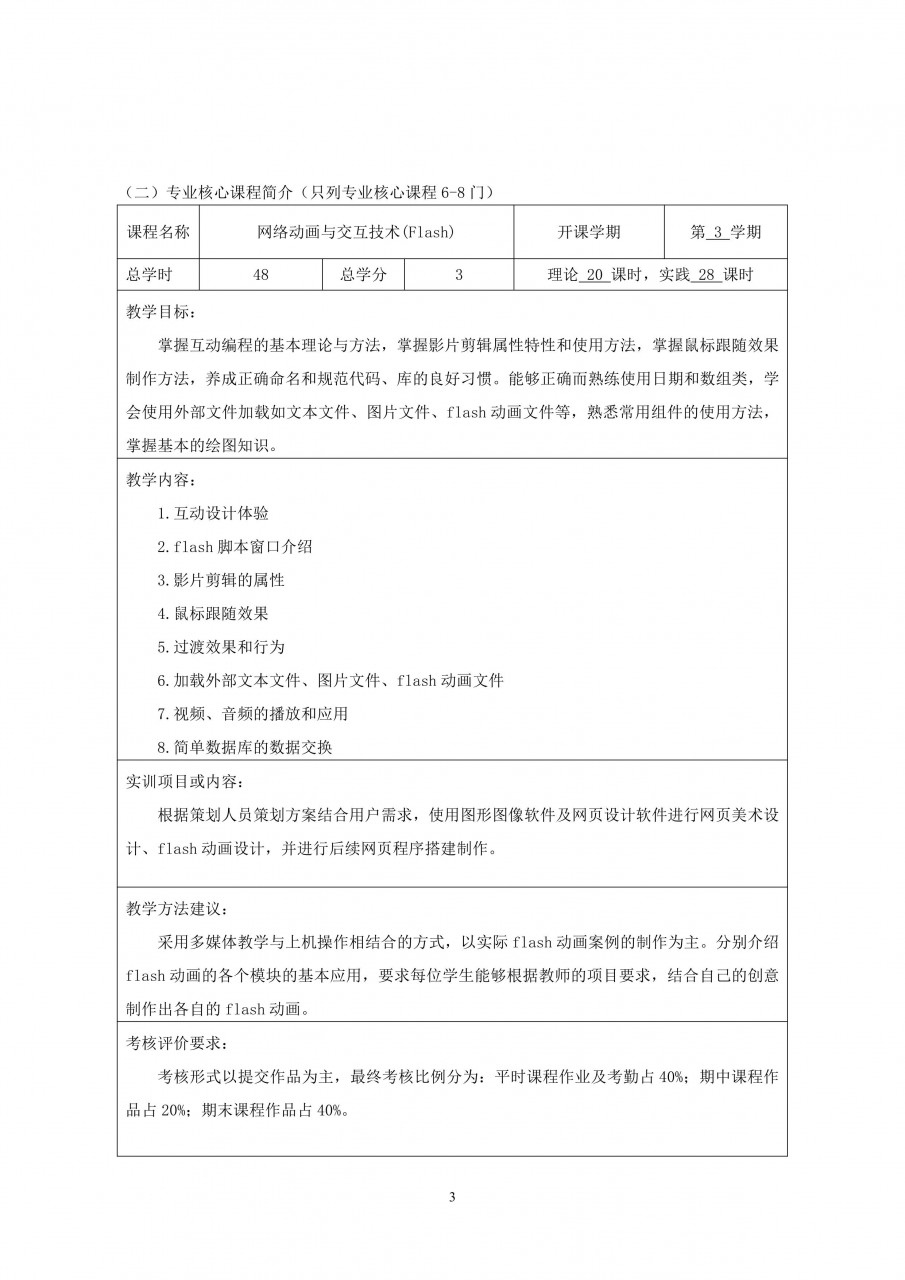 （二）专业核心课程简介（只列专业核心课程 6-8 门）

| 课程名称 | 网络动画与交互技术(Flash) | | | 开课学期 | 第 3 学期 |
|---|---|---|---|---|---|
| 总学时 | 48 | 总学分 | 3 | 理论 20 课时，实践 28 课时 | |

教学目标：

掌握互动编程的基本理论与方法，掌握影片剪辑属性特性和使用方法，掌握鼠标跟随效果制作方法，养成正确命名和规范代码、库的良好习惯。能够正确而熟练使用日期和数组类，学会使用外部文件加载如文本文件、图片文件、flash 动画文件等，熟悉常用组件的使用方法，掌握基本的绘图知识。

教学内容：

1.互动设计体验

2.flash 脚本窗口介绍

3.影片剪辑的属性

4.鼠标跟随效果

5.过渡效果和行为

6.加载外部文本文件、图片文件、flash 动画文件

7.视频、音频的播放和应用

8.简单数据库的数据交换

实训项目或内容：

根据策划人员策划方案结合用户需求，使用图形图像软件及网页设计软件进行网页美术设计、flash 动画设计，并进行后续网页程序搭建制作。

教学方法建议：

采用多媒体教学与上机操作相结合的方式，以实际 flash 动画案例的制作为主。分别介绍 flash 动画的各个模块的基本应用，要求每位学生能够根据教师的项目要求，结合自己的创意制作出各自的 flash 动画。

考核评价要求：

考核形式以提交作品为主，最终考核比例分为：平时课程作业及考勤占 40%；期中课程作品占 20%；期末课程作品占 40%。

3